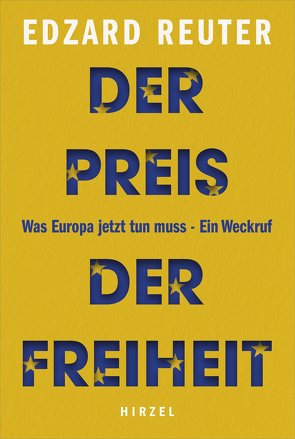 EDZARD REUTER

DER PREIS

Was Europa jetzt tun muss - Ein Weckruf

DER FREIHEIT

HIRZEL